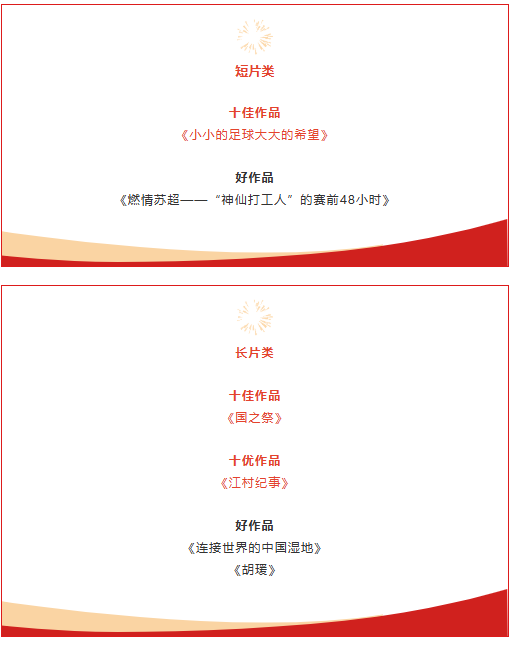 短片类

十佳作品
《小小的足球大大的希望》

好作品
《燃情苏超——“神仙打工人”的赛前48小时》

长片类

十佳作品
《国之祭》

十优作品
《江村纪事》

好作品
《连接世界的中国湿地》
《胡瑗》